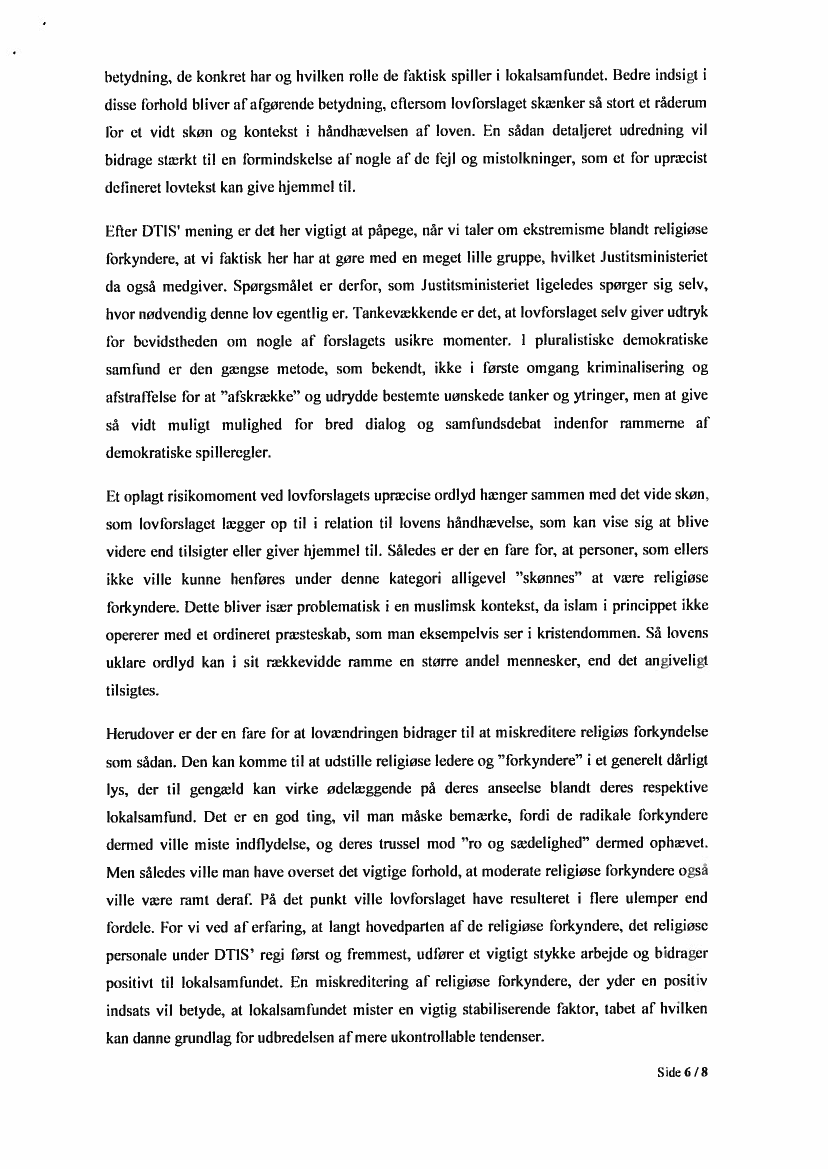 betydning, de konkret har og hvilken rolle de faktisk spiller i lokalsamfundet. Bedre indsigt i disse forhold bliver af afgørende betydning, eftersom lovforslaget skænker så stort et råderum for et vidt skøn og kontekst i håndhævelsen af loven. En sådan detaljeret udredning vil bidrage stærkt til en formindskelse af nogle af de fejl og mistolkninger, som et for upræcist defineret lovtekst kan give hjemmel til.

Efter DTIS' mening er det her vigtigt at påpege, når vi taler om ekstremisme blandt religiøse forkyndere, at vi faktisk her har at gøre med en meget lille gruppe, hvilket Justitsministeriet da også medgiver. Spørgsmålet er derfor, som Justitsministeriet ligeledes spørger sig selv, hvor nødvendig denne lov egentlig er. Tankevækkende er det, at lovforslaget selv giver udtryk for bevidstheden om nogle af forslagets usikre momenter. I pluralistiske demokratiske samfund er den gængse metode, som bekendt, ikke i første omgang kriminalisering og afstraffelse for at "afskrække" og udrydde bestemte uønskede tanker og ytringer, men at give så vidt muligt mulighed for bred dialog og samfundsdebat indenfor rammerne af demokratiske spilleregler.

Et oplagt risikomoment ved lovforslagets upræcise ordlyd hænger sammen med det vide skøn, som lovforslaget lægger op til i relation til lovens håndhævelse, som kan vise sig at blive videre end tilsigter eller giver hjemmel til. Således er der en fare for, at personer, som ellers ikke ville kunne henføres under denne kategori alligevel "skønnes" at være religiøse forkyndere. Dette bliver især problematisk i en muslimsk kontekst, da islam i princippet ikke opererer med et ordineret præsteskab, som man eksempelvis ser i kristendommen. Så lovens uklare ordlyd kan i sit rækkevidde ramme en større andel mennesker, end det angiveligt tilsigtes.

Herudover er der en fare for at lovændringen bidrager til at miskreditere religiøs forkyndelse som sådan. Den kan komme til at udstille religiøse ledere og "forkyndere" i et generelt dårligt lys, der til gengæld kan virke ødelæggende på deres anseelse blandt deres respektive lokalsamfund. Det er en god ting, vil man måske bemærke, fordi de radikale forkyndere dermed ville miste indflydelse, og deres trussel mod "ro og sædelighed" dermed ophævet. Men således ville man have overset det vigtige forhold, at moderate religiøse forkyndere også ville være ramt deraf. På det punkt ville lovforslaget have resulteret i flere ulemper end fordele. For vi ved af erfaring, at langt hovedparten af de religiøse forkyndere, det religiøse personale under DTIS' regi først og fremmest, udfører et vigtigt stykke arbejde og bidrager positivt til lokalsamfundet. En miskreditering af religiøse forkyndere, der yder en positiv indsats vil betyde, at lokalsamfundet mister en vigtig stabiliserende faktor, tabet af hvilken kan danne grundlag for udbredelsen af mere ukontrollable tendenser.

Side 6 / 8